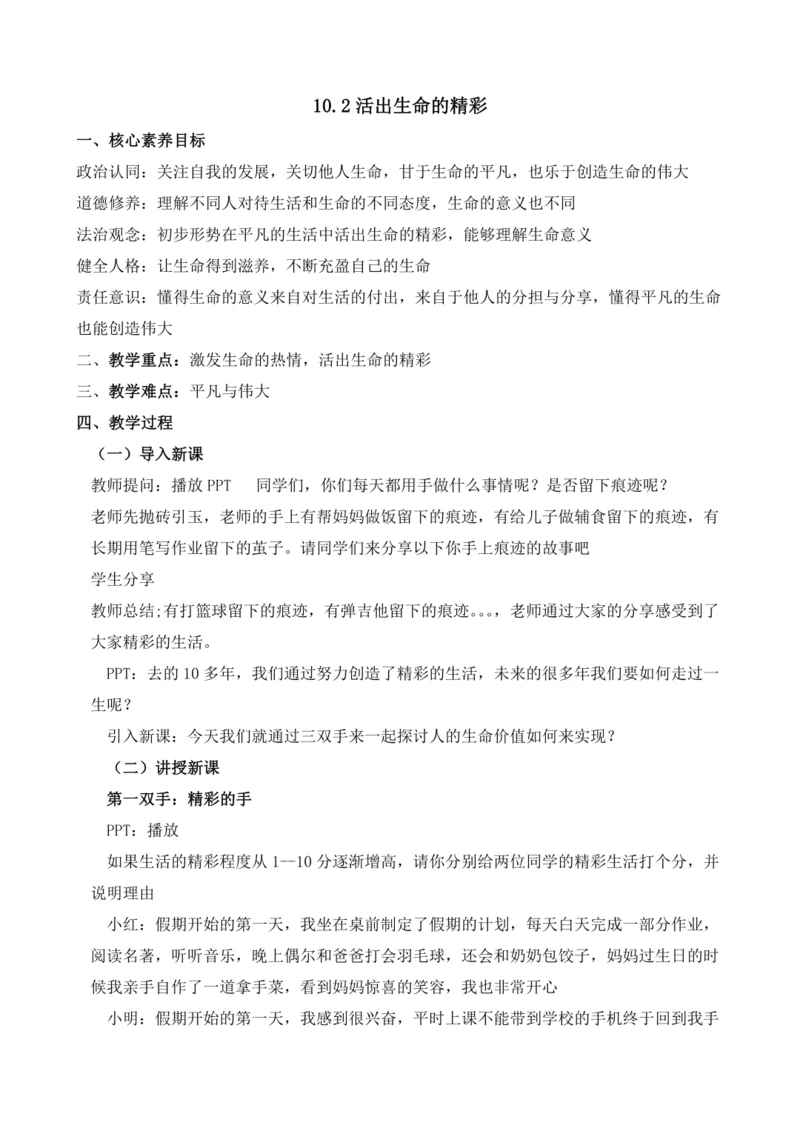 10.2 活出生命的精彩

一、核心素养目标

政治认同：关注自我的发展，关切他人生命，甘于生命的平凡，也乐于创造生命的伟大

道德修养：理解不同人对待生活和生命的不同态度，生命的意义也不同

法治观念：初步形势在平凡的生活中活出生命的精彩，能够理解生命意义

健全人格：让生命得到滋养，不断充盈自己的生命

责任意识：懂得生命的意义来自对生活的付出，来自于他人的分担与分享，懂得平凡的生命也能创造伟大

二、教学重点：激发生命的热情，活出生命的精彩

三、教学难点：平凡与伟大

四、教学过程

（一）导入新课

教师提问：播放 PPT　同学们，你们每天都用手做什么事情呢？是否留下痕迹呢？

老师先抛砖引玉，老师的手上有帮妈妈做饭留下的痕迹，有给儿子做辅食留下的痕迹，有长期用笔写作业留下的茧子。请同学们来分享以下你手上痕迹的故事吧

学生分享

教师总结;有打篮球留下的痕迹，有弹吉他留下的痕迹。。。，老师通过大家的分享感受到了大家精彩的生活。

PPT：去的 10 多年，我们通过努力创造了精彩的生活，未来的很多年我们要如何走过一生呢？

引入新课：今天我们就通过三双手来一起探讨人的生命价值如何来实现？

（二）讲授新课

第一双手：精彩的手

PPT：播放

如果生活的精彩程度从 1--10 分逐渐增高，请你分别给两位同学的精彩生活打个分，并说明理由

小红：假期开始的第一天，我坐在桌前制定了假期的计划，每天白天完成一部分作业，阅读名著，听听音乐，晚上偶尔和爸爸打会羽毛球，还会和奶奶包饺子，妈妈过生日的时候我亲手自作了一道拿手菜，看到妈妈惊喜的笑容，我也非常开心

小明：假期开始的第一天，我感到很兴奋，平时上课不能带到学校的手机终于回到我手